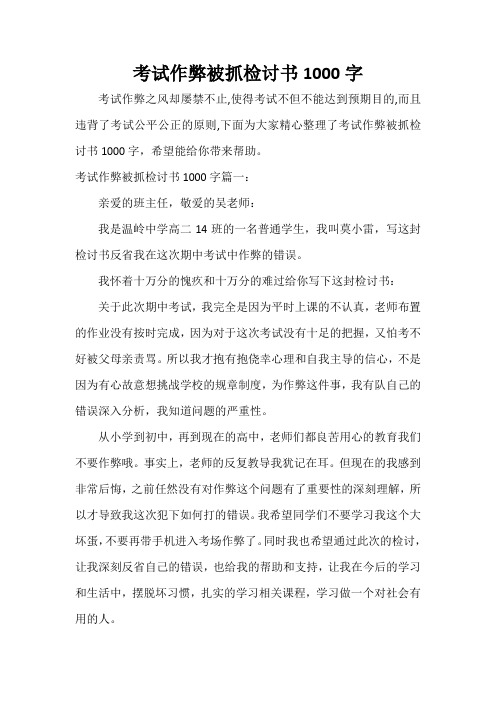 考试作弊被抓检讨书 1000 字

考试作弊之风却屡禁不止,使得考试不但不能达到预期目的,而且违背了考试公平公正的原则,下面为大家精心整理了考试作弊被抓检讨书 1000 字，希望能给你带来帮助。

考试作弊被抓检讨书 1000 字篇一：

亲爱的班主任，敬爱的吴老师：

我是温岭中学高二 14 班的一名普通学生，我叫莫小雷，写这封检讨书反省我在这次期中考试中作弊的错误。

我怀着十万分的愧疚和十万分的难过给你写下这封检讨书：

关于此次期中考试，我完全是因为平时上课的不认真，老师布置的作业没有按时完成，因为对于这次考试没有十足的把握，又怕考不好被父母亲责骂。所以我才抱有抱侥幸心理和自我主导的信心，不是因为有心故意想挑战学校的规章制度，为作弊这件事，我有队自己的错误深入分析，我知道问题的严重性。

从小学到初中，再到现在的高中，老师们都良苦用心的教育我们不要作弊哦。事实上，老师的反复教导我犹记在耳。但现在的我感到非常后悔，之前任然没有对作弊这个问题有了重要性的深刻理解，所以才导致我这次犯下如何打的错误。我希望同学们不要学习我这个大坏蛋，不要再带手机进入考场作弊了。同时我也希望通过此次的检讨，让我深刻反省自己的错误，也给我的帮助和支持，让我在今后的学习和生活中，摆脱坏习惯，扎实的学习相关课程，学习做一个对社会有用的人。